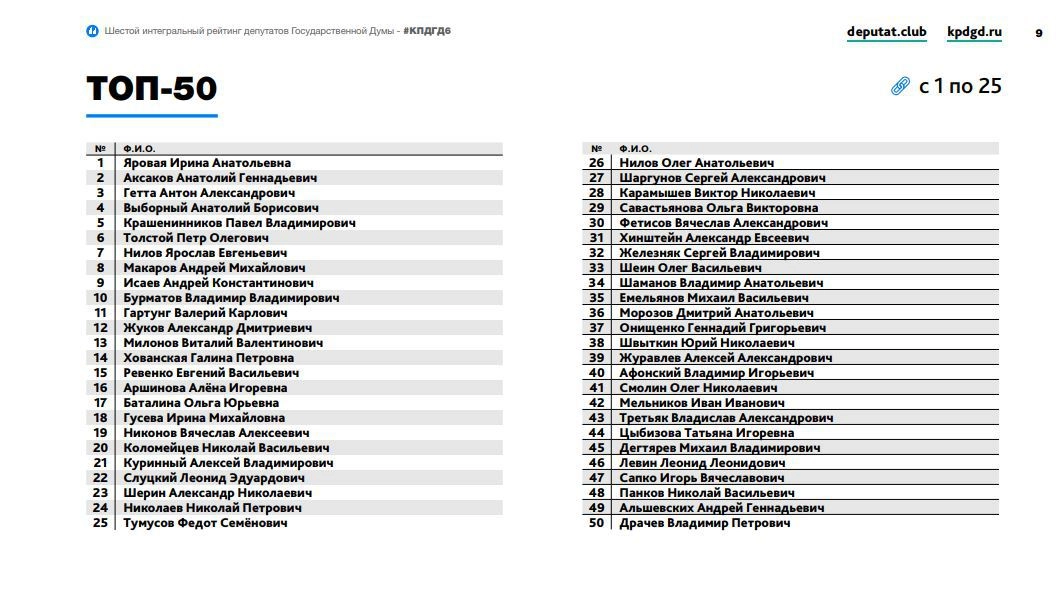 Шестой интегральный рейтинг депутатов Государственной Думы - #КПДГД6

deputat.club kpdgd.ru 9

ТОП-50

с 1 по 25

| № | Ф.И.О. |
|---|---|
| 1 | Яровая Ирина Анатольевна |
| 2 | Аксаков Анатолий Геннадьевич |
| 3 | Гетта Антон Александрович |
| 4 | Выборный Анатолий Борисович |
| 5 | Крашенинников Павел Владимирович |
| 6 | Толстой Петр Олегович |
| 7 | Нилов Ярослав Евгеньевич |
| 8 | Макаров Андрей Михайлович |
| 9 | Исаев Андрей Константинович |
| 10 | Бурматов Владимир Владимирович |
| 11 | Гартунг Валерий Карлович |
| 12 | Жуков Александр Дмитриевич |
| 13 | Милонов Виталий Валентинович |
| 14 | Хованская Галина Петровна |
| 15 | Ревенко Евгений Васильевич |
| 16 | Аршинова Алёна Игоревна |
| 17 | Баталина Ольга Юрьевна |
| 18 | Гусева Ирина Михайловна |
| 19 | Никонов Вячеслав Алексеевич |
| 20 | Коломейцев Николай Васильевич |
| 21 | Куринный Алексей Владимирович |
| 22 | Слуцкий Леонид Эдуардович |
| 23 | Шерин Александр Николаевич |
| 24 | Николаев Николай Петрович |
| 25 | Тумусов Федот Семёнович |

| № | Ф.И.О. |
|---|---|
| 26 | Нилов Олег Анатольевич |
| 27 | Шаргунов Сергей Александрович |
| 28 | Карамышев Виктор Николаевич |
| 29 | Савастьянова Ольга Викторовна |
| 30 | Фетисов Вячеслав Александрович |
| 31 | Хинштейн Александр Евсеевич |
| 32 | Железняк Сергей Владимирович |
| 33 | Шеин Олег Васильевич |
| 34 | Шаманов Владимир Анатольевич |
| 35 | Емельянов Михаил Васильевич |
| 36 | Морозов Дмитрий Анатольевич |
| 37 | Онищенко Геннадий Григорьевич |
| 38 | Швыткин Юрий Николаевич |
| 39 | Журавлев Алексей Александрович |
| 40 | Афонский Владимир Игорьевич |
| 41 | Смолин Олег Николаевич |
| 42 | Мельников Иван Иванович |
| 43 | Третьяк Владислав Александрович |
| 44 | Цыбизова Татьяна Игоревна |
| 45 | Дегтярев Михаил Владимирович |
| 46 | Левин Леонид Леонидович |
| 47 | Сапко Игорь Вячеславович |
| 48 | Панков Николай Васильевич |
| 49 | Альшевских Андрей Геннадьевич |
| 50 | Драчев Владимир Петрович |